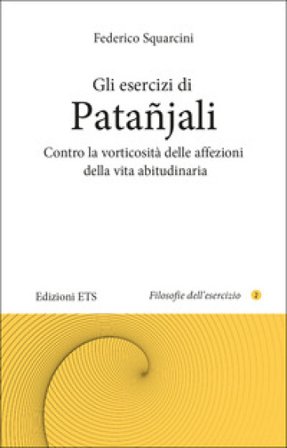 Federico Squarcini

Gli esercizi di
Patañjali

Contro la vorticosità delle affezioni della vita abitudinaria

Edizioni ETS

Filosofie dell'esercizio 2